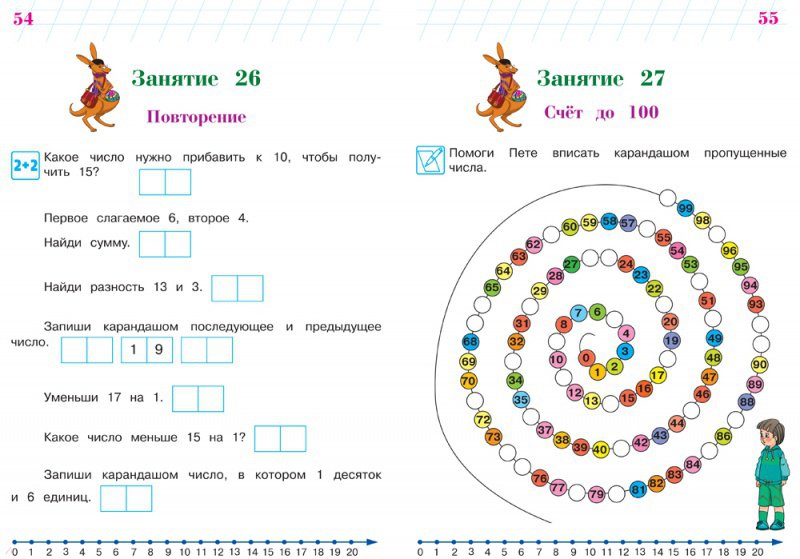 54

Занятие 26

Повторение

2+2 Какое число нужно прибавить к 10, чтобы получить 15?

Первое слагаемое 6, второе 4.

Найди сумму.

Найди разность 13 и 3.

Запиши карандашом последующее и предыдущее число.

1 9

Уменьши 17 на 1.

Какое число меньше 15 на 1?

Запиши карандашом число, в котором 1 десяток и 6 единиц.

0 1 2 3 4 5 6 7 8 9 10 11 12 13 14 15 16 17 18 19 20

55

Занятие 27

Счёт до 100

Помоги Пете вписать карандашом пропущенные числа.

0 1 2 3 4 6 7 8 10 12 13 15 16 17 19 20 22 23 24 27 28 29 31 32 34 35 37 38 39 40 42 43 44 46 47 48 49 51 53 54 55 57 58 59 60 62 63 64 65 68 69 70 72 73 76 77 79 81 82 83 84 86 88 89 90 93 94 95 96 98 99

0 1 2 3 4 5 6 7 8 9 10 11 12 13 14 15 16 17 18 19 20